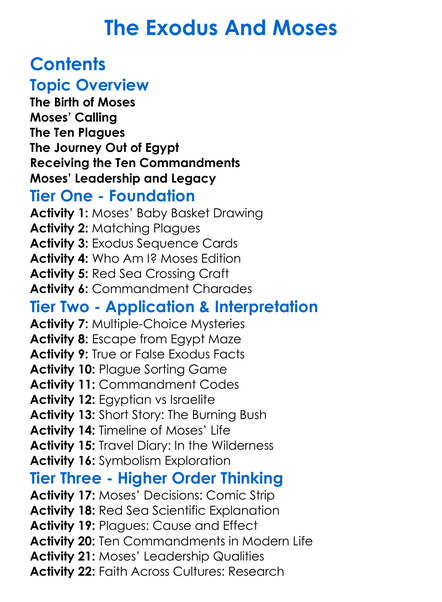 The Exodus And Moses

Contents

Topic Overview

The Birth of Moses
Moses' Calling
The Ten Plagues
The Journey Out of Egypt
Receiving the Ten Commandments
Moses' Leadership and Legacy

Tier One - Foundation

Activity 1: Moses' Baby Basket Drawing
Activity 2: Matching Plagues
Activity 3: Exodus Sequence Cards
Activity 4: Who Am I? Moses Edition
Activity 5: Red Sea Crossing Craft
Activity 6: Commandment Charades

Tier Two - Application & Interpretation

Activity 7: Multiple-Choice Mysteries
Activity 8: Escape from Egypt Maze
Activity 9: True or False Exodus Facts
Activity 10: Plague Sorting Game
Activity 11: Commandment Codes
Activity 12: Egyptian vs Israelite
Activity 13: Short Story: The Burning Bush
Activity 14: Timeline of Moses' Life
Activity 15: Travel Diary: In the Wilderness
Activity 16: Symbolism Exploration

Tier Three - Higher Order Thinking

Activity 17: Moses' Decisions: Comic Strip
Activity 18: Red Sea Scientific Explanation
Activity 19: Plagues: Cause and Effect
Activity 20: Ten Commandments in Modern Life
Activity 21: Moses' Leadership Qualities
Activity 22: Faith Across Cultures: Research